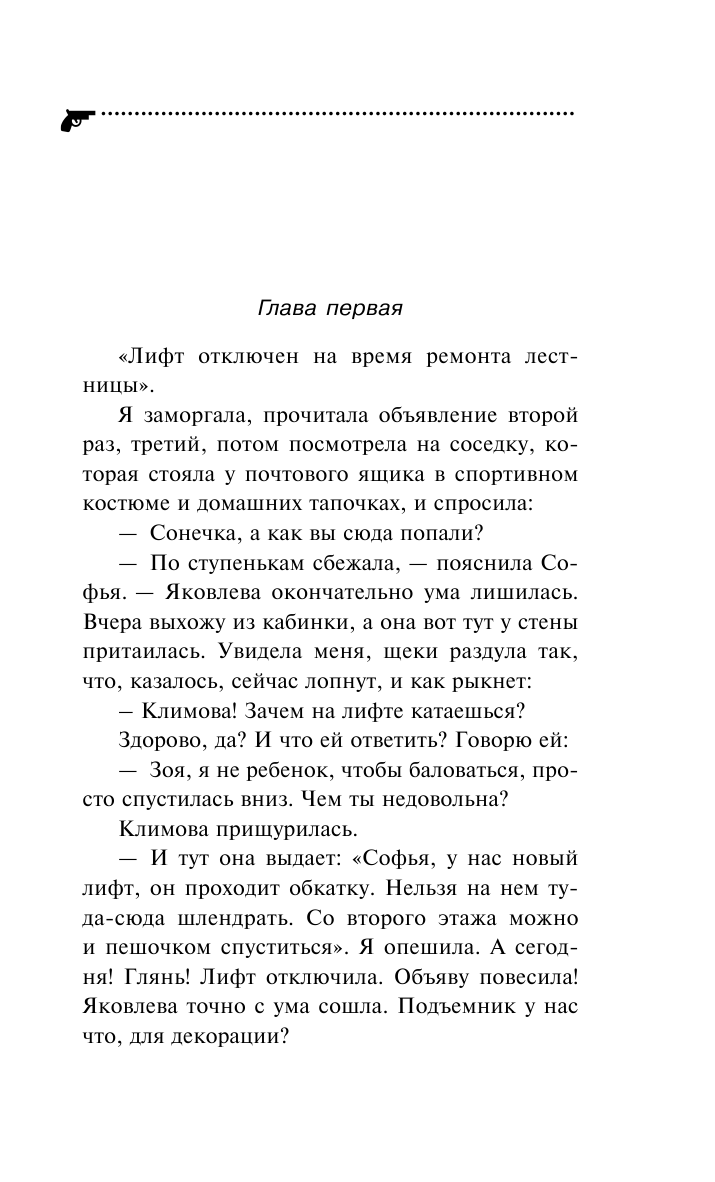 Глава первая

«Лифт отключен на время ремонта лестницы».

Я заморгала, прочитала объявление второй раз, третий, потом посмотрела на соседку, которая стояла у почтового ящика в спортивном костюме и домашних тапочках, и спросила:

— Сонечка, а как вы сюда попали?

— По ступенькам сбежала, — пояснила Софья. — Яковлева окончательно ума лишилась. Вчера выхожу из кабинки, а она вот тут у стены притаилась. Увидела меня, щеки раздула так, что, казалось, сейчас лопнут, и как рыкнет:

– Климова! Зачем на лифте катаешься?

Здорово, да? И что ей ответить? Говорю ей:

— Зоя, я не ребенок, чтобы баловаться, просто спустилась вниз. Чем ты недовольна?

Климова прищурилась.

— И тут она выдает: «Софья, у нас новый лифт, он проходит обкатку. Нельзя на нем туда-сюда шлендрать. Со второго этажа можно и пешочком спуститься». Я опешила. А сегодня! Глянь! Лифт отключила. Объяву повесила! Яковлева точно с ума сошла. Подъемник у нас что, для декорации?